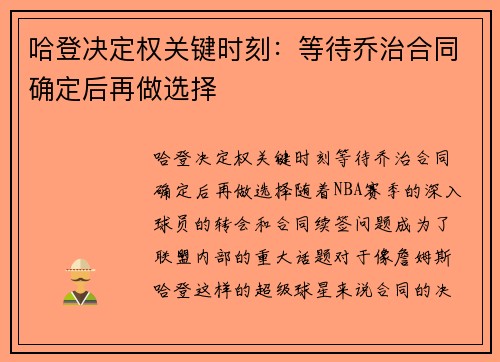 哈登决定权关键时刻：等待乔治合同确定后再做选择

哈登决定权关键时刻等待乔治合同确定后再做选择随着NBA赛季的深入球员的转会和合同续签问题成为了联盟内部的重大话题对于像詹姆斯哈登这样的超级球星来说合同的决